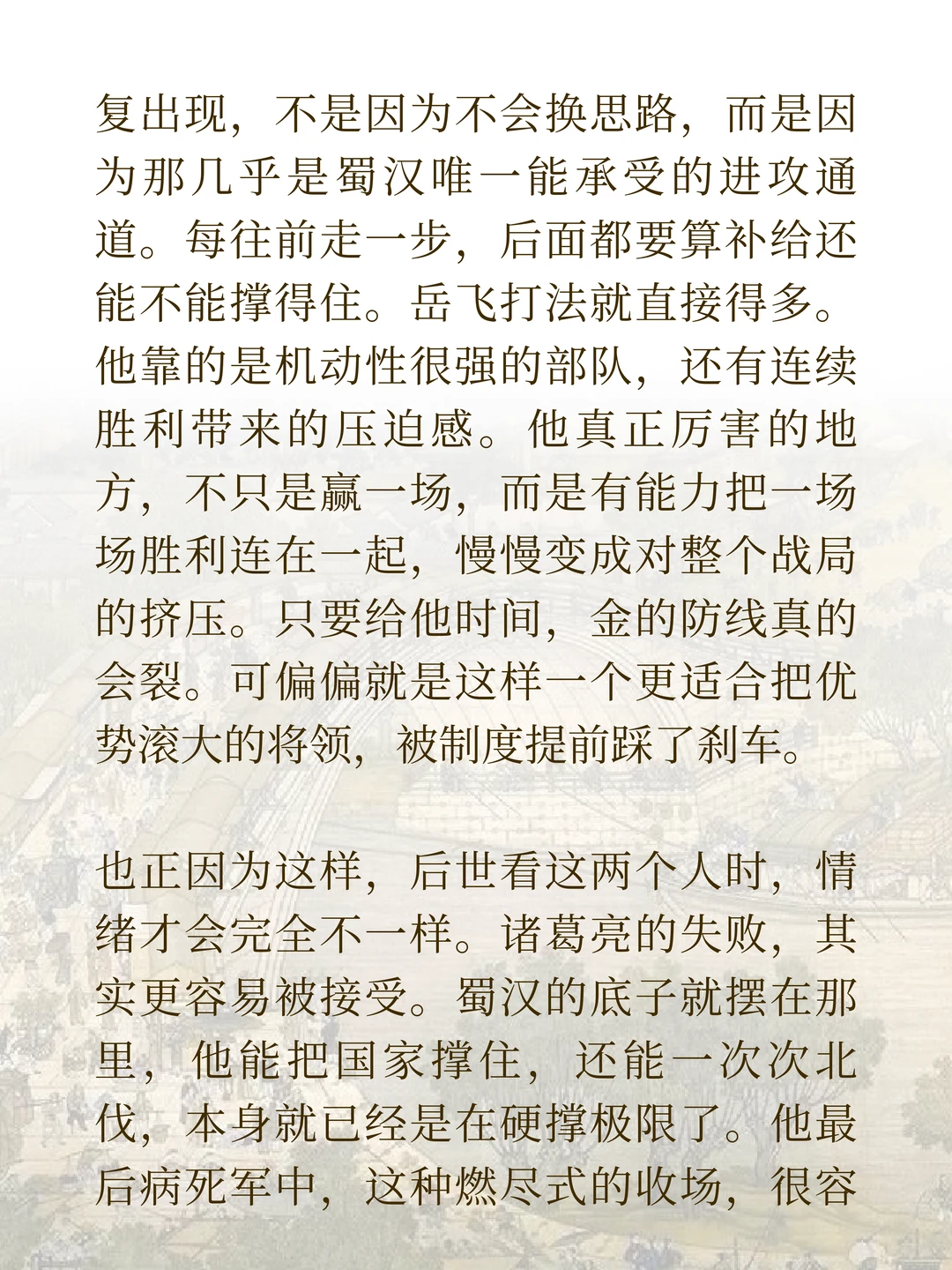 复出现，不是因为不会换思路，而是因为那几乎是蜀汉唯一能承受的进攻通道。每往前走一步，后面都要算补给还能不能撑得住。岳飞打法就直接得多。他靠的是机动性很强的部队，还有连续胜利带来的压迫感。他真正厉害的地方，不只是赢一场，而是有能力把一场场胜利连在一起，慢慢变成对整个战局的挤压。只要给他时间，金的防线真的会裂。可偏偏就是这样一个更适合把优势滚大的将领，被制度提前踩了刹车。

也正因为这样，后世看这两个人时，情绪才会完全不一样。诸葛亮的失败，其实更容易被接受。蜀汉的底子就摆在那里，他能把国家撑住，还能一次次北伐，本身就已经是在硬撑极限了。他最后病死军中，这种燃尽式的收场，很容